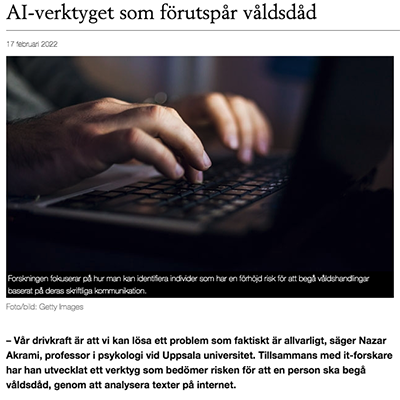 AI-verktyget som förutspår våldsdåd

17 februari 2022

Forskningen fokuserar på hur man kan identifiera individer som har en förhöjd risk för att begå våldshandlingar baserat på deras skriftliga kommunikation.

Foto/bild: Getty Images

– Vår drivkraft är att vi kan lösa ett problem som faktiskt är allvarligt, säger Nazar Akrami, professor i psykologi vid Uppsala universitet. Tillsammans med it-forskare har han utvecklat ett verktyg som bedömer risken för att en person ska begå våldsdåd, genom att analysera texter på internet.